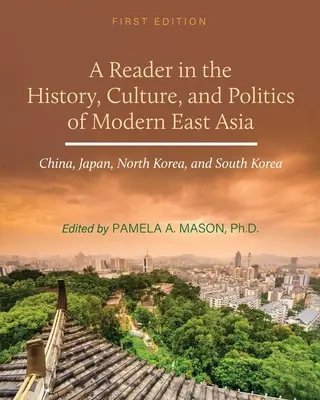 FIRST EDITION

A Reader in the History, Culture, and Politics of Modern East Asia

China, Japan, North Korea, and South Korea

Edited by PAMELA A. MASON, Ph.D.